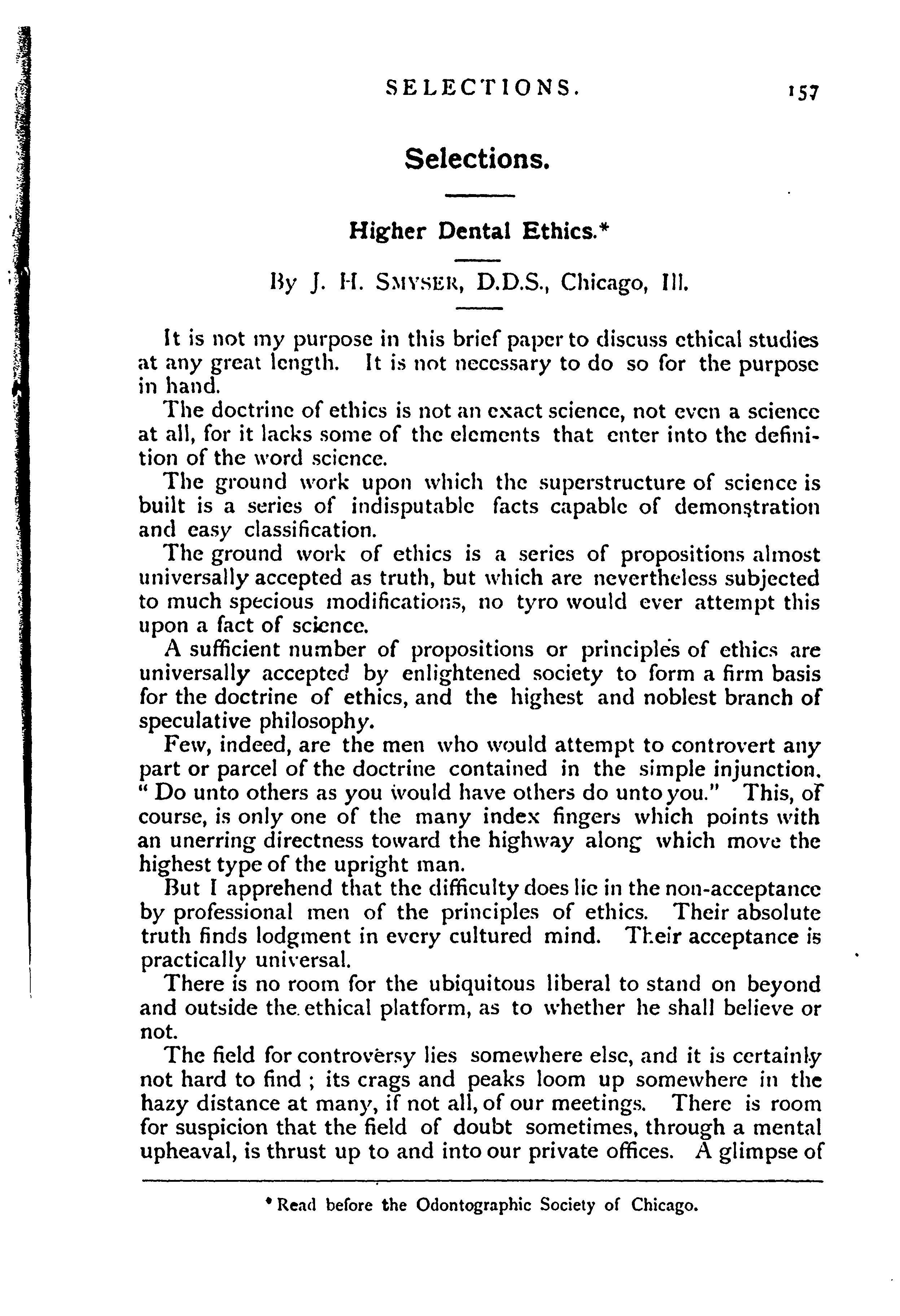 SELECTIONS. 157

Selections.

Higher Dental Ethics.*

By J. H. SMYSER, D.D.S., Chicago, Ill.

It is not my purpose in this brief paper to discuss ethical studies at any great length. It is not necessary to do so for the purpose in hand.

The doctrine of ethics is not an exact science, not even a science at all, for it lacks some of the elements that enter into the definition of the word science.

The ground work upon which the superstructure of science is built is a series of indisputable facts capable of demonstration and easy classification.

The ground work of ethics is a series of propositions almost universally accepted as truth, but which are nevertheless subjected to much specious modifications, no tyro would ever attempt this upon a fact of science.

A sufficient number of propositions or principles of ethics are universally accepted by enlightened society to form a firm basis for the doctrine of ethics, and the highest and noblest branch of speculative philosophy.

Few, indeed, are the men who would attempt to controvert any part or parcel of the doctrine contained in the simple injunction. "Do unto others as you would have others do unto you." This, of course, is only one of the many index fingers which points with an unerring directness toward the highway along which move the highest type of the upright man.

But I apprehend that the difficulty does lie in the non-acceptance by professional men of the principles of ethics. Their absolute truth finds lodgment in every cultured mind. Their acceptance is practically universal.

There is no room for the ubiquitous liberal to stand on beyond and outside the ethical platform, as to whether he shall believe or not.

The field for controversy lies somewhere else, and it is certainly not hard to find; its crags and peaks loom up somewhere in the hazy distance at many, if not all, of our meetings. There is room for suspicion that the field of doubt sometimes, through a mental upheaval, is thrust up to and into our private offices. A glimpse of

* Read before the Odontographic Society of Chicago.